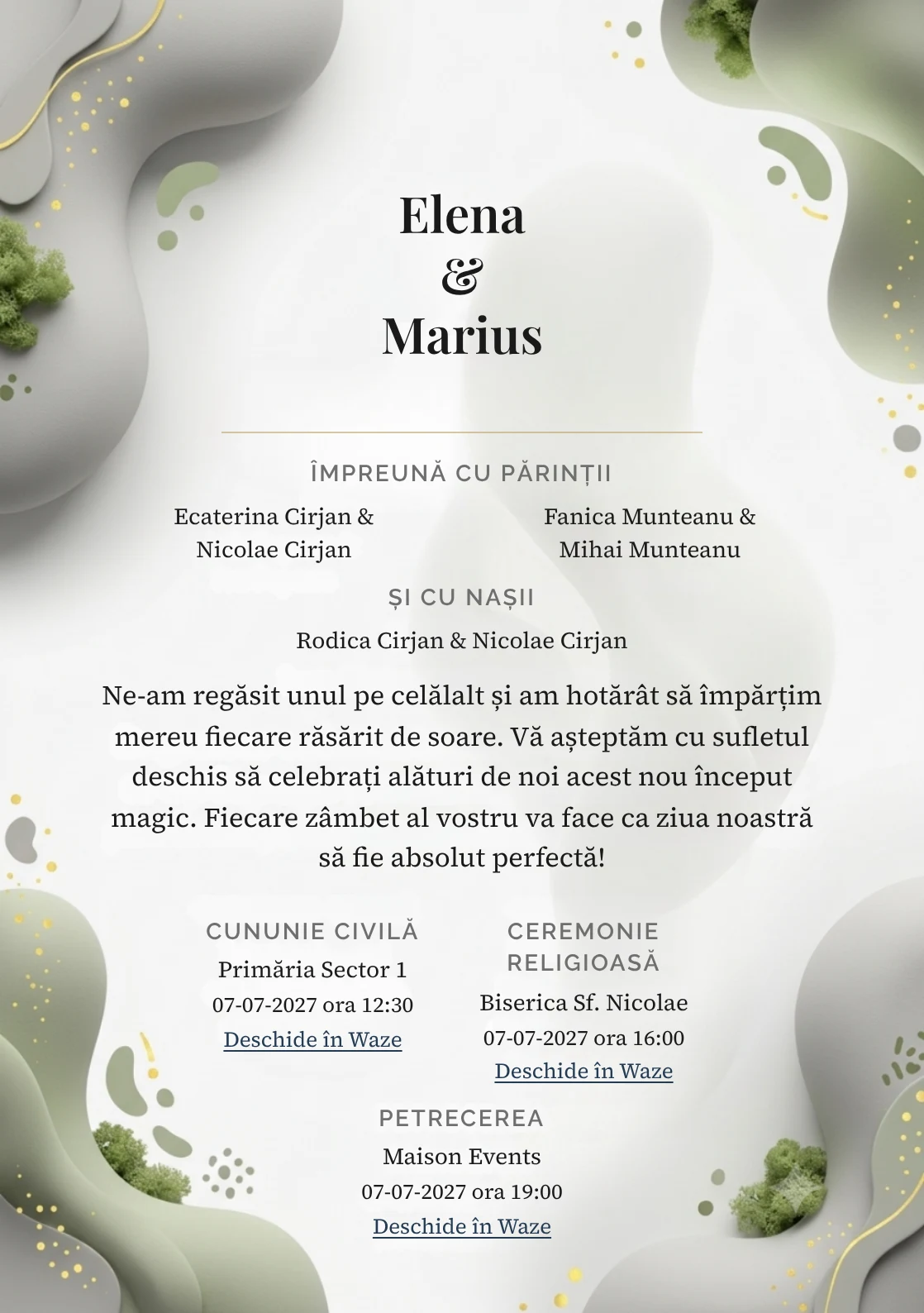 Elena
&
Marius

ÎMPREUNĂ CU PĂRINȚII

Ecaterina Cirjan &
Nicolae Cirjan

Fanica Munteanu &
Mihai Munteanu

ȘI CU NAȘII

Rodica Cirjan & Nicolae Cirjan

Ne-am regăsit unul pe celălalt și am hotărât să împărțim mereu fiecare răsărit de soare. Vă așteptăm cu sufletul deschis să celebrați alături de noi acest nou început magic. Fiecare zâmbet al vostru va face ca ziua noastră să fie absolut perfectă!

CUNUNIE CIVILĂ
Primăria Sector 1
07-07-2027 ora 12:30
Deschide în Waze

CEREMONIE RELIGIOASĂ
Biserica Sf. Nicolae
07-07-2027 ora 16:00
Deschide în Waze

PETRECEREA
Maison Events
07-07-2027 ora 19:00
Deschide în Waze